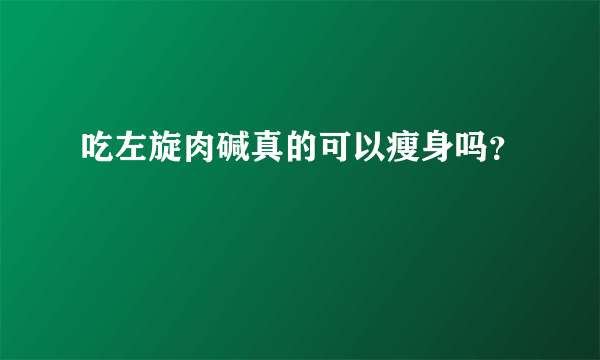 吃左旋肉碱真的可以瘦身吗?